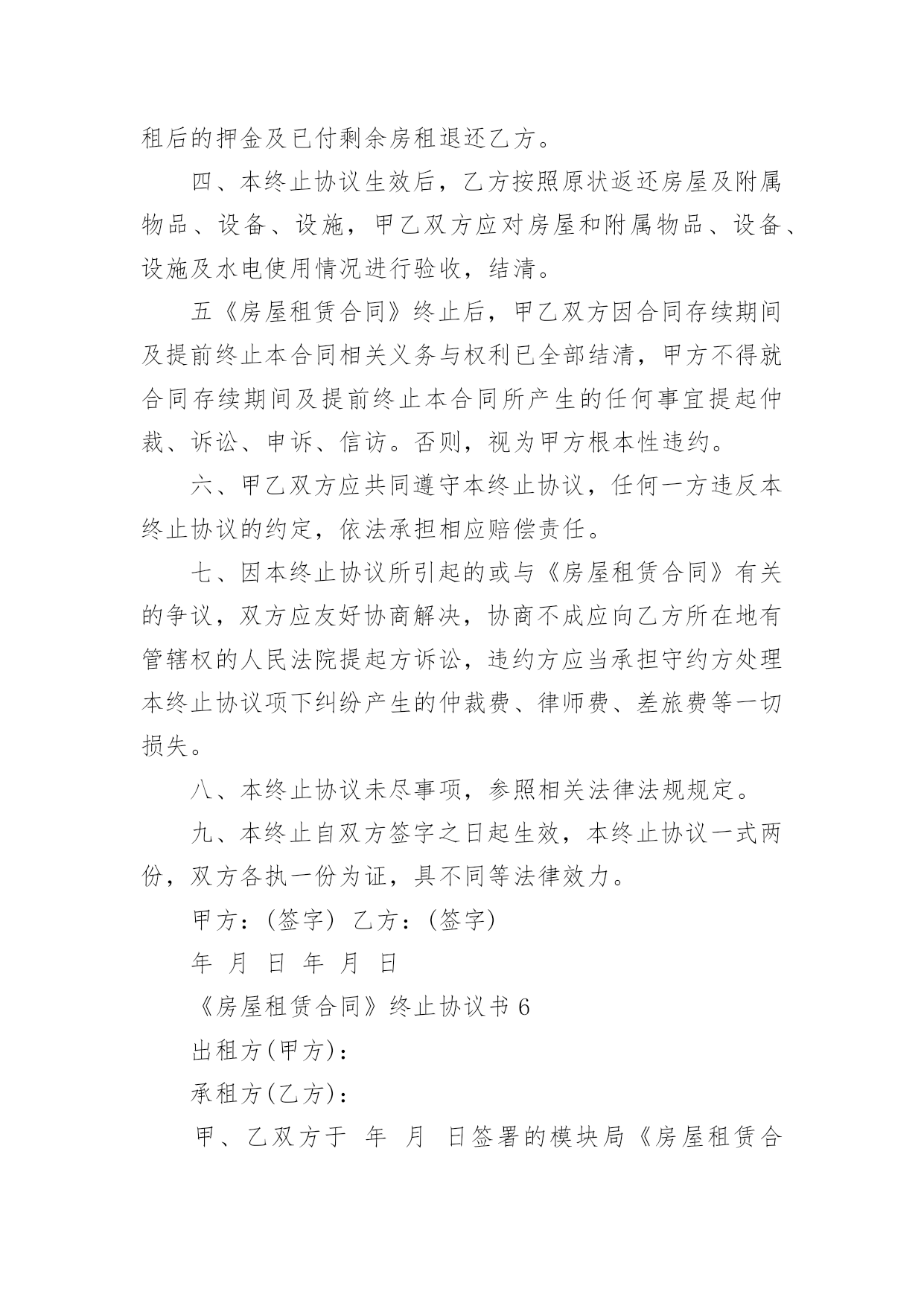 租后的押金及已付剩余房租退还乙方。

四、本终止协议生效后，乙方按照原状返还房屋及附属物品、设备、设施，甲乙双方应对房屋和附属物品、设备、设施及水电使用情况进行验收，结清。

五《房屋租赁合同》终止后，甲乙双方因合同存续期间及提前终止本合同相关义务与权利已全部结清，甲方不得就合同存续期间及提前终止本合同所产生的任何事宜提起仲裁、诉讼、申诉、信访。否则，视为甲方根本性违约。

六、甲乙双方应共同遵守本终止协议，任何一方违反本终止协议的约定，依法承担相应赔偿责任。

七、因本终止协议所引起的或与《房屋租赁合同》有关的争议，双方应友好协商解决，协商不成应向乙方所在地有管辖权的人民法院提起方诉讼，违约方应当承担守约方处理本终止协议项下纠纷产生的仲裁费、律师费、差旅费等一切损失。

八、本终止协议未尽事项，参照相关法律法规规定。

九、本终止自双方签字之日起生效，本终止协议一式两份，双方各执一份为证，具不同等法律效力。

甲方：(签字) 乙方：(签字)

年 月 日 年 月 日

《房屋租赁合同》终止协议书 6

出租方(甲方)：

承租方(乙方)：

甲、乙双方于 年 月 日签署的模块局《房屋租赁合